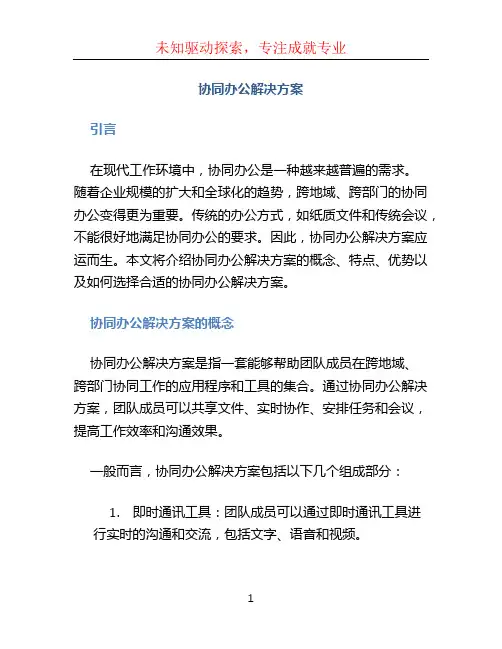 未知驱动探索，专注成就专业

协同办公解决方案

引言

在现代工作环境中，协同办公是一种越来越普遍的需求。随着企业规模的扩大和全球化的趋势，跨地域、跨部门的协同办公变得更为重要。传统的办公方式，如纸质文件和传统会议，不能很好地满足协同办公的要求。因此，协同办公解决方案应运而生。本文将介绍协同办公解决方案的概念、特点、优势以及如何选择合适的协同办公解决方案。

协同办公解决方案的概念

协同办公解决方案是指一套能够帮助团队成员在跨地域、跨部门协同工作的应用程序和工具的集合。通过协同办公解决方案，团队成员可以共享文件、实时协作、安排任务和会议，提高工作效率和沟通效果。

一般而言，协同办公解决方案包括以下几个组成部分：

1. 即时通讯工具：团队成员可以通过即时通讯工具进行实时的沟通和交流，包括文字、语音和视频。

1